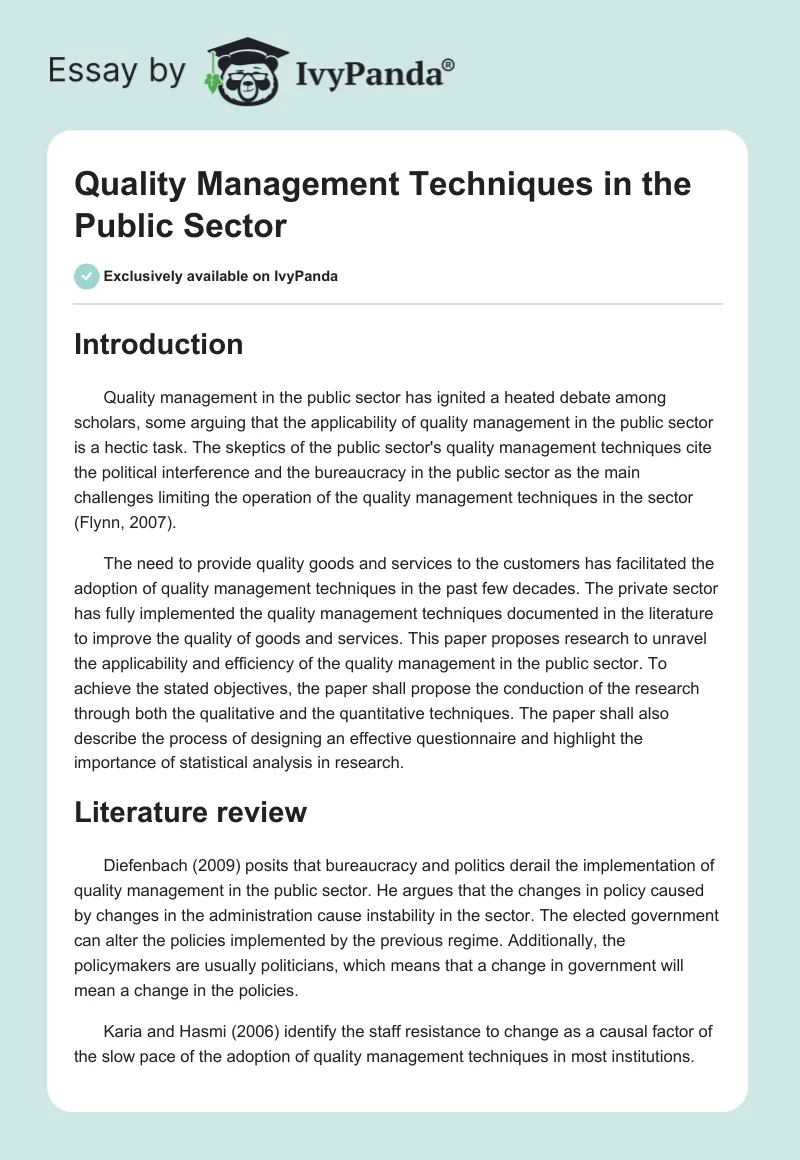 Essay by IvyPanda®

Quality Management Techniques in the Public Sector

Exclusively available on IvyPanda

Introduction

Quality management in the public sector has ignited a heated debate among scholars, some arguing that the applicability of quality management in the public sector is a hectic task. The skeptics of the public sector's quality management techniques cite the political interference and the bureaucracy in the public sector as the main challenges limiting the operation of the quality management techniques in the sector (Flynn, 2007).

The need to provide quality goods and services to the customers has facilitated the adoption of quality management techniques in the past few decades. The private sector has fully implemented the quality management techniques documented in the literature to improve the quality of goods and services. This paper proposes research to unravel the applicability and efficiency of the quality management in the public sector. To achieve the stated objectives, the paper shall propose the conduction of the research through both the qualitative and the quantitative techniques. The paper shall also describe the process of designing an effective questionnaire and highlight the importance of statistical analysis in research.

Literature review

Diefenbach (2009) posits that bureaucracy and politics derail the implementation of quality management in the public sector. He argues that the changes in policy caused by changes in the administration cause instability in the sector. The elected government can alter the policies implemented by the previous regime. Additionally, the policymakers are usually politicians, which means that a change in government will mean a change in the policies.

Karia and Hasmi (2006) identify the staff resistance to change as a causal factor of the slow pace of the adoption of quality management techniques in most institutions.